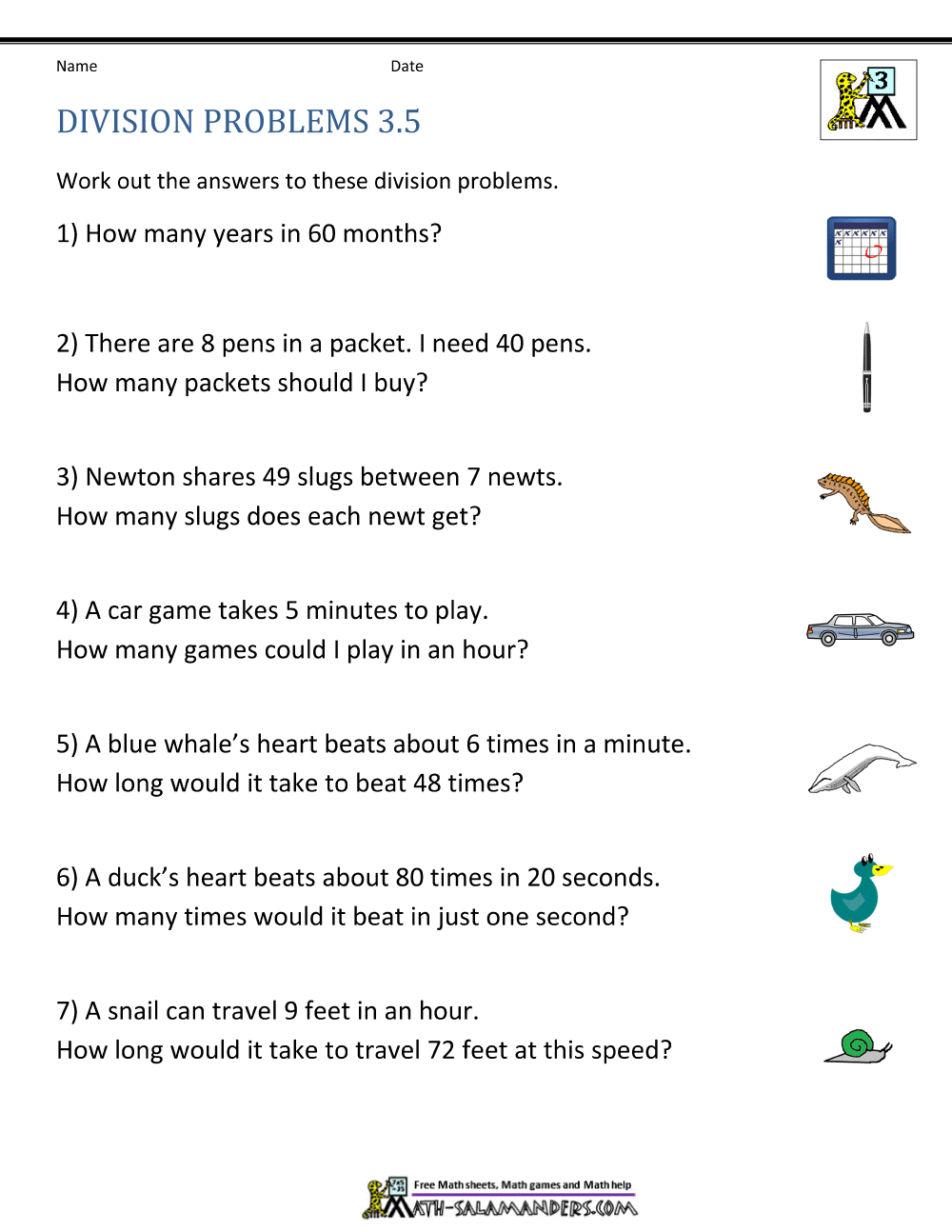 Name Date

3

DIVISION PROBLEMS 3.5

Work out the answers to these division problems.

1) How many years in 60 months?

2) There are 8 pens in a packet. I need 40 pens.
How many packets should I buy?

3) Newton shares 49 slugs between 7 newts.
How many slugs does each newt get?

4) A car game takes 5 minutes to play.
How many games could I play in an hour?

5) A blue whale's heart beats about 6 times in a minute.
How long would it take to beat 48 times?

6) A duck's heart beats about 80 times in 20 seconds.
How many times would it beat in just one second?

7) A snail can travel 9 feet in an hour.
How long would it take to travel 72 feet at this speed?

Free Math sheets, Math games and Math help
MATH-SALAMANDERS.COM